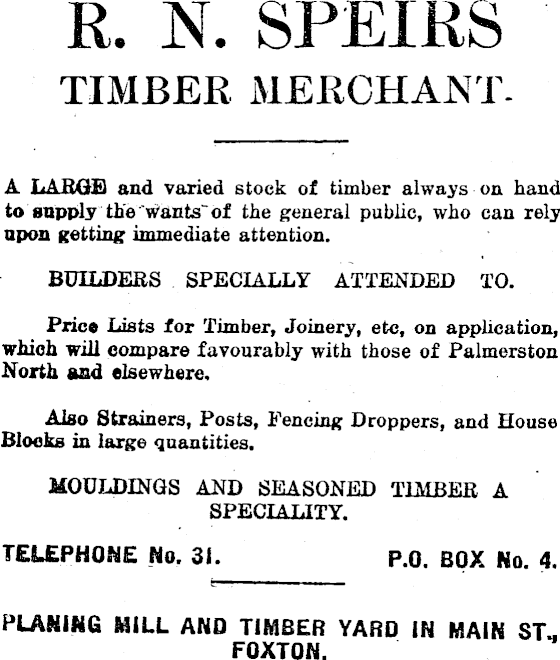 R. N. SPEIRS
TIMBER MERCHANT.

A LARGE and varied stock of timber always on hand to supply the wants of the general public, who can rely upon getting immediate attention.

BUILDERS SPECIALLY ATTENDED TO.

Price Lists for Timber, Joinery, etc, on application, which will compare favourably with those of Palmerston North and elsewhere.

Also Strainers, Posts, Fencing Droppers, and House Blocks in large quantities.

MOULDINGS AND SEASONED TIMBER A SPECIALITY.

TELEPHONE No. 31. P.O. BOX No. 4.

PLANING MILL AND TIMBER YARD IN MAIN ST., FOXTON.